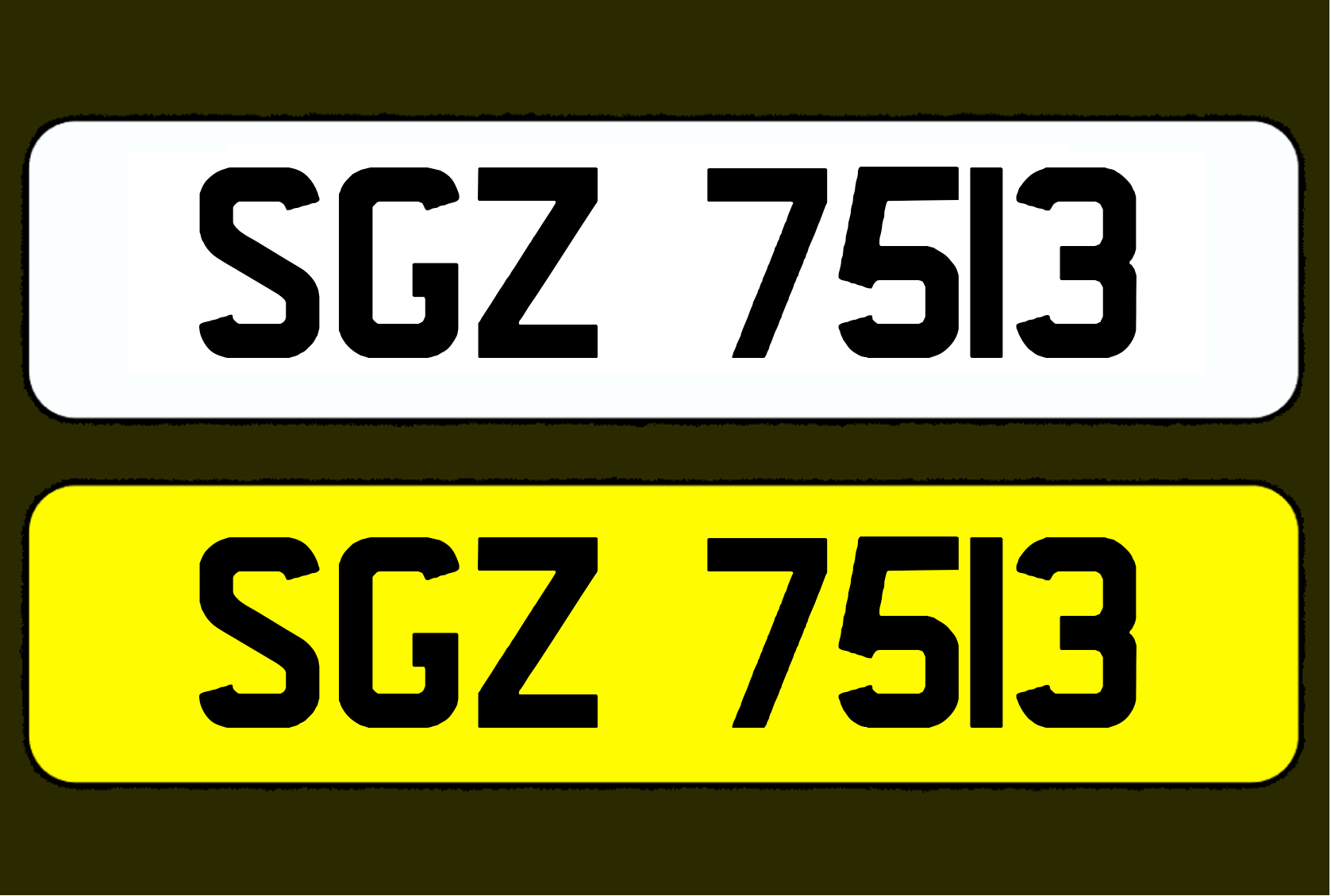 SGZ 7513

SGZ 7513